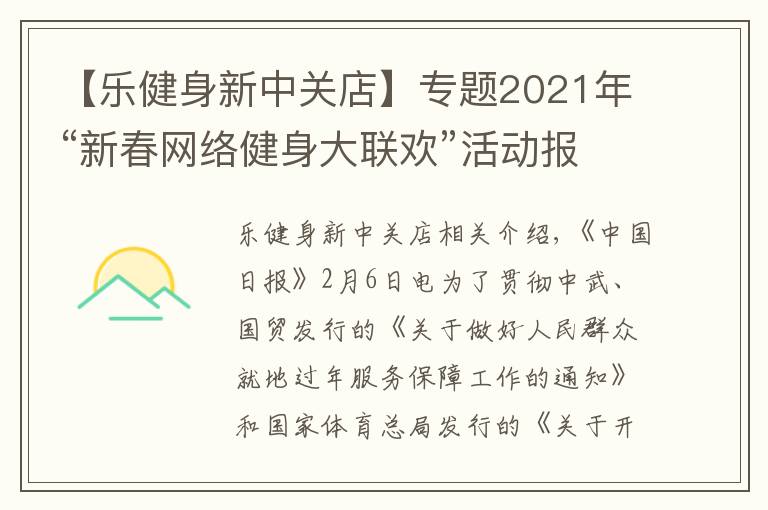 【乐健身新中关店】专题2021年“新春网络健身大联欢”活动报

乐健身新中关店相关介绍，《中国日报》2月6日电为了贯彻中武、国贸发行的《关于做好人民群众就地过年服务保障工作的通知》和国家体育总局发行的《关于开